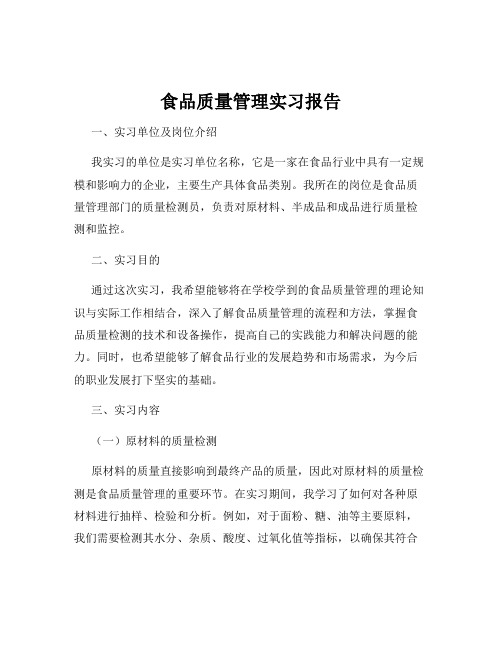 食品质量管理实习报告

一、实习单位及岗位介绍

我实习的单位是实习单位名称，它是一家在食品行业中具有一定规模和影响力的企业，主要生产具体食品类别。我所在的岗位是食品质量管理部门的质量检测员，负责对原材料、半成品和成品进行质量检测和监控。

二、实习目的

通过这次实习，我希望能够将在学校学到的食品质量管理的理论知识与实际工作相结合，深入了解食品质量管理的流程和方法，掌握食品质量检测的技术和设备操作，提高自己的实践能力和解决问题的能力。同时，也希望能够了解食品行业的发展趋势和市场需求，为今后的职业发展打下坚实的基础。

三、实习内容

（一）原材料的质量检测

原材料的质量直接影响到最终产品的质量，因此对原材料的质量检测是食品质量管理的重要环节。在实习期间，我学习了如何对各种原材料进行抽样、检验和分析。例如，对于面粉、糖、油等主要原料，我们需要检测其水分、杂质、酸度、过氧化值等指标，以确保其符合